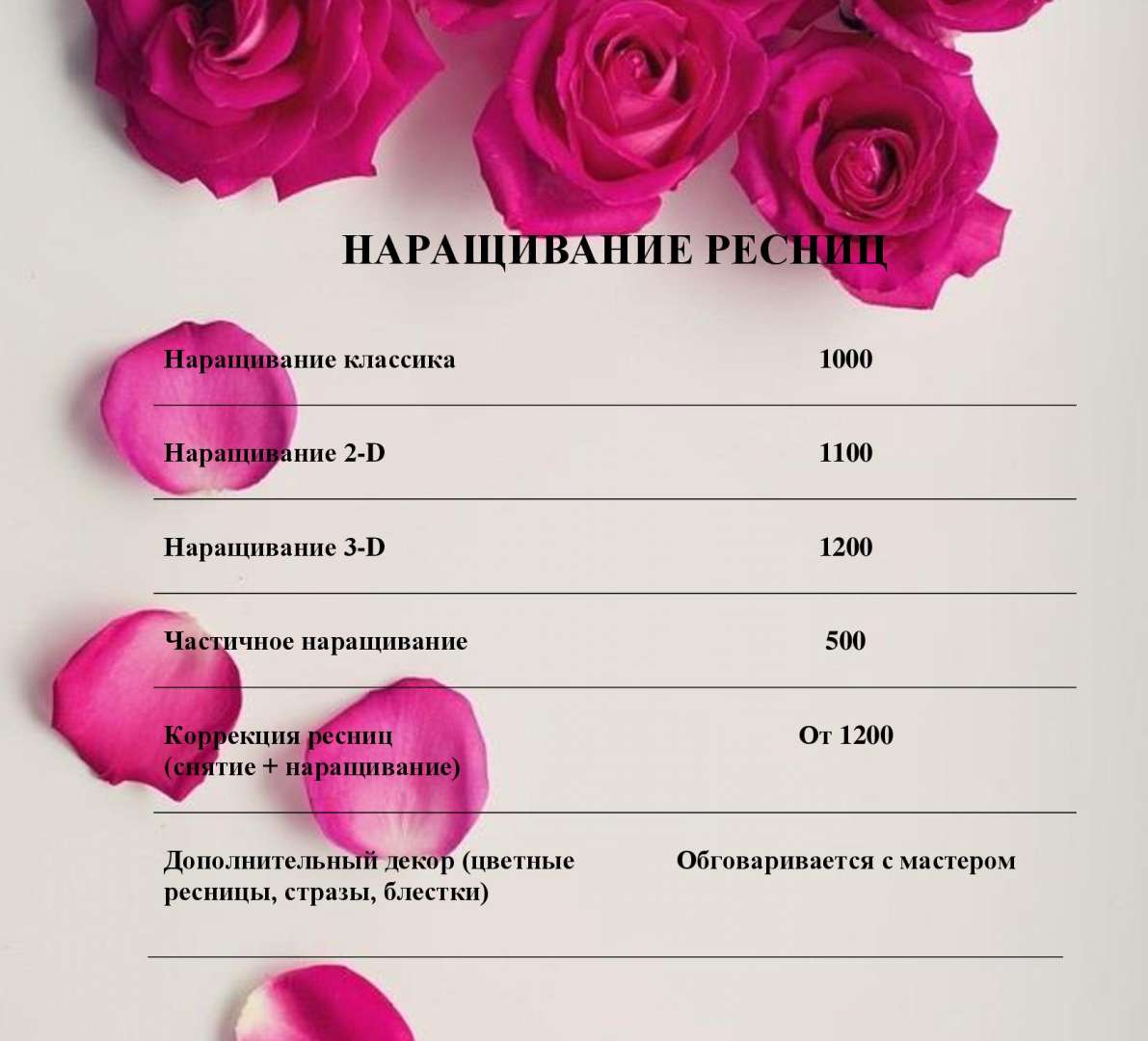 НАРАЩИВАНИЕ РЕСНИЦ

| | |
|---|---|
| Наращивание классика | 1000 |
| Наращивание 2-D | 1100 |
| Наращивание 3-D | 1200 |
| Частичное наращивание | 500 |
| Коррекция ресниц (снятие + наращивание) | От 1200 |
| Дополнительный декор (цветные ресницы, стразы, блестки) | Обговаривается с мастером |